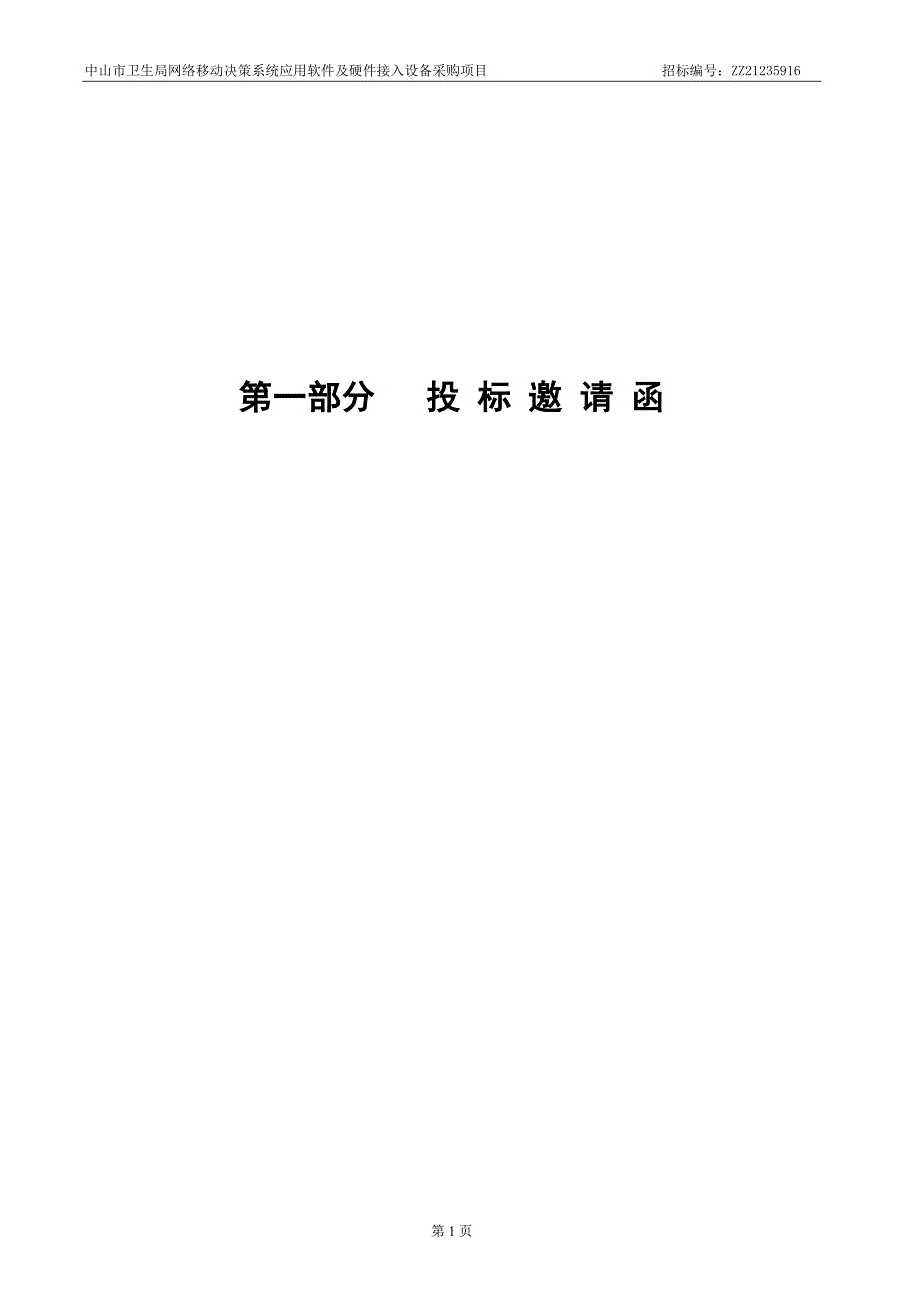 中山市卫生局网络移动决策系统应用软件及硬件接入设备采购项目 招标编号：ZZ21235916

第一部分 投 标 邀 请 函

第 1 页